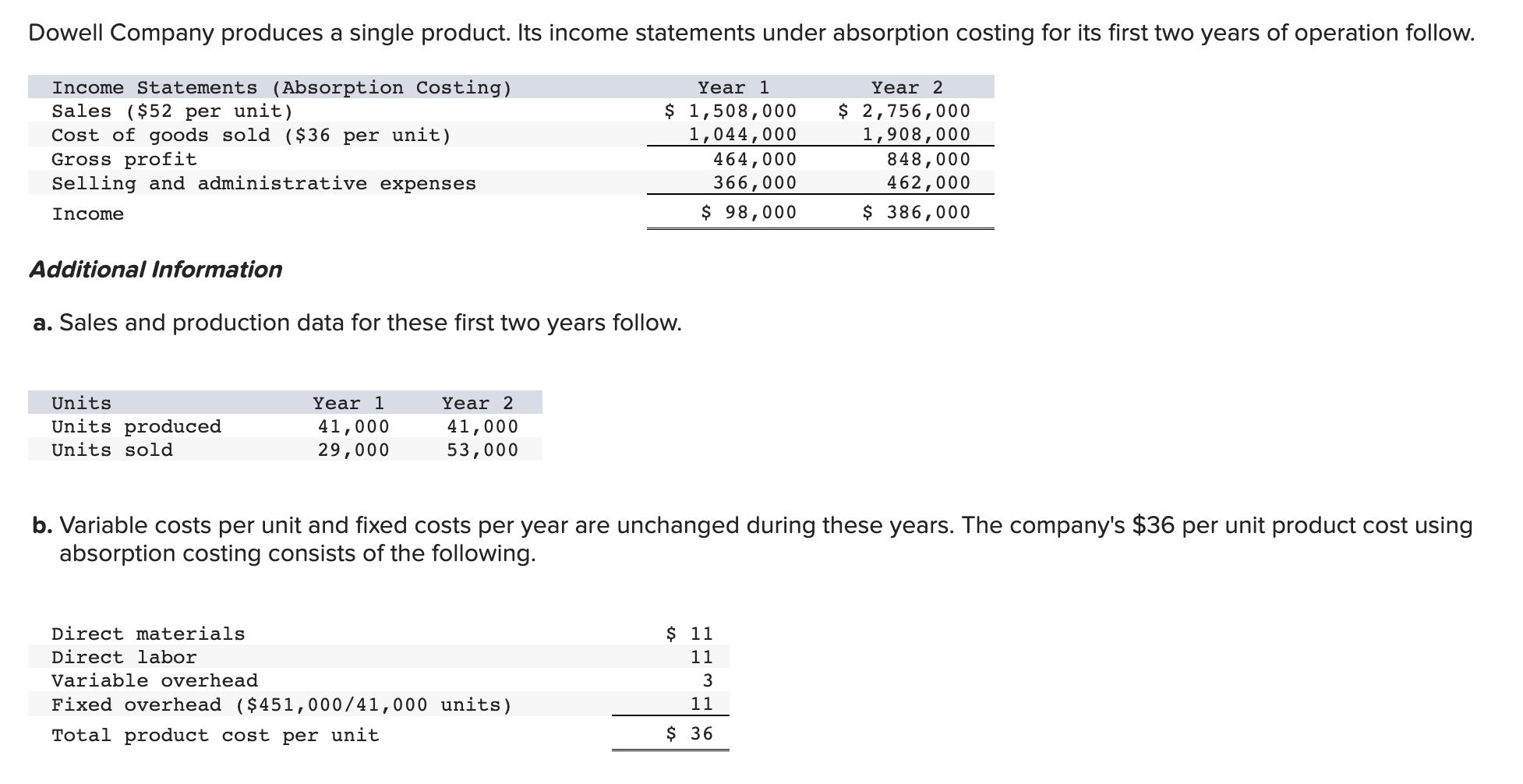 Dowell Company produces a single product. Its income statements under absorption costing for its first two years of operation follow.

| Income Statements (Absorption Costing) | Year 1 | Year 2 |
|---|---|---|
| Sales (\$52 per unit) | \$ 1,508,000 | \$ 2,756,000 |
| Cost of goods sold (\$36 per unit) | 1,044,000 | 1,908,000 |
| Gross profit | 464,000 | 848,000 |
| Selling and administrative expenses | 366,000 | 462,000 |
| Income | \$ 98,000 | \$ 386,000 |

Additional Information

a. Sales and production data for these first two years follow.

| Units | Year 1 | Year 2 |
|---|---|---|
| Units produced | 41,000 | 41,000 |
| Units sold | 29,000 | 53,000 |

b. Variable costs per unit and fixed costs per year are unchanged during these years. The company's \$36 per unit product cost using absorption costing consists of the following.

| | |
|---|---|
| Direct materials | \$ 11 |
| Direct labor | 11 |
| Variable overhead | 3 |
| Fixed overhead (\$451,000/41,000 units) | 11 |
| Total product cost per unit | \$ 36 |